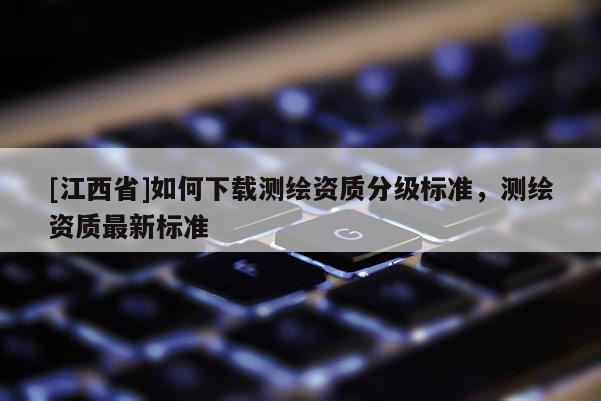 [江西省]如何下载测绘资质分级标准，测绘资质最新标准

G